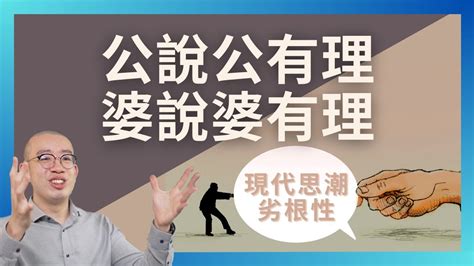 公說公有理
婆說婆有理

現代思潮
劣根性